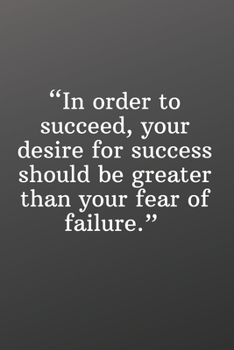 “In order to succeed, your desire for success should be greater than your fear of failure.”